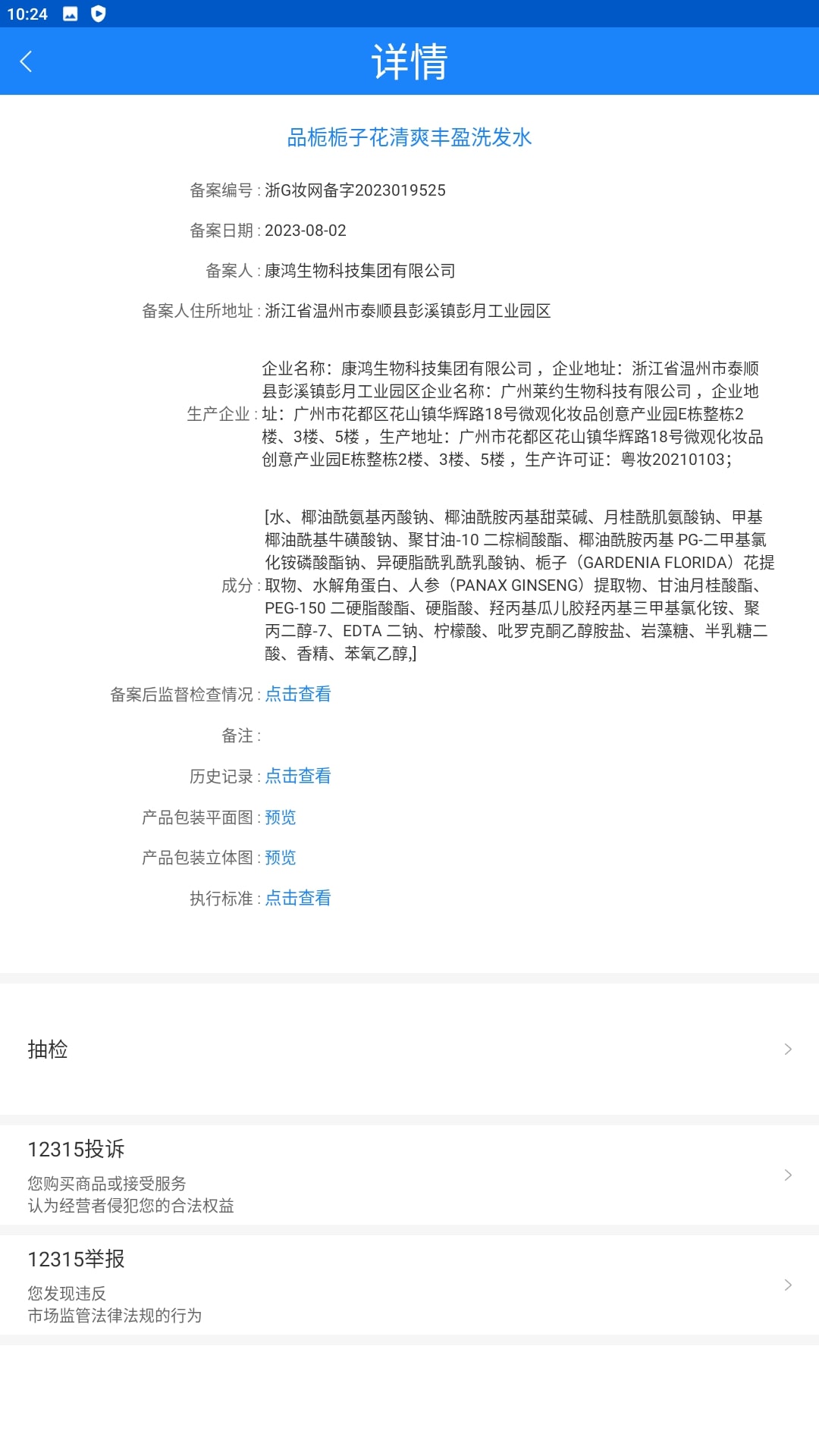 10:24

详情

品栀栀子花清爽丰盈洗发水

备案编号 : 浙G妆网备字2023019525

备案日期 : 2023-08-02

备案人 : 康鸿生物科技集团有限公司

备案人住所地址 : 浙江省温州市泰顺县彭溪镇彭月工业园区

生产企业 : 企业名称：康鸿生物科技集团有限公司，企业地址：浙江省温州市泰顺县彭溪镇彭月工业园区企业名称：广州莱约生物科技有限公司，企业地址：广州市花都区花山镇华辉路18号微观化妆品创意产业园E栋整栋2楼、3楼、5楼，生产地址：广州市花都区花山镇华辉路18号微观化妆品创意产业园E栋整栋2楼、3楼、5楼，生产许可证：粤妆20210103；

成分 : [水、椰油酰氨基丙酸钠、椰油酰胺丙基甜菜碱、月桂酰肌氨酸钠、甲基椰油酰基牛磺酸钠、聚甘油-10 二棕榈酸酯、椰油酰胺丙基 PG-二甲基氯化铵磷酸酯钠、异硬脂酰乳酰乳酸钠、栀子（GARDENIA FLORIDA）花提取物、水解角蛋白、人参（PANAX GINSENG）提取物、甘油月桂酸酯、PEG-150 二硬脂酸酯、硬脂酸、羟丙基瓜儿胶羟丙基三甲基氯化铵、聚丙二醇-7、EDTA 二钠、柠檬酸、吡罗克酮乙醇胺盐、岩藻糖、半乳糖二酸、香精、苯氧乙醇,]

备案后监督检查情况 : 点击查看

备注 :

历史记录 : 点击查看

产品包装平面图 : 预览

产品包装立体图 : 预览

执行标准 : 点击查看

抽检

12315投诉
您购买商品或接受服务
认为经营者侵犯您的合法权益

12315举报
您发现违反
市场监管法律法规的行为